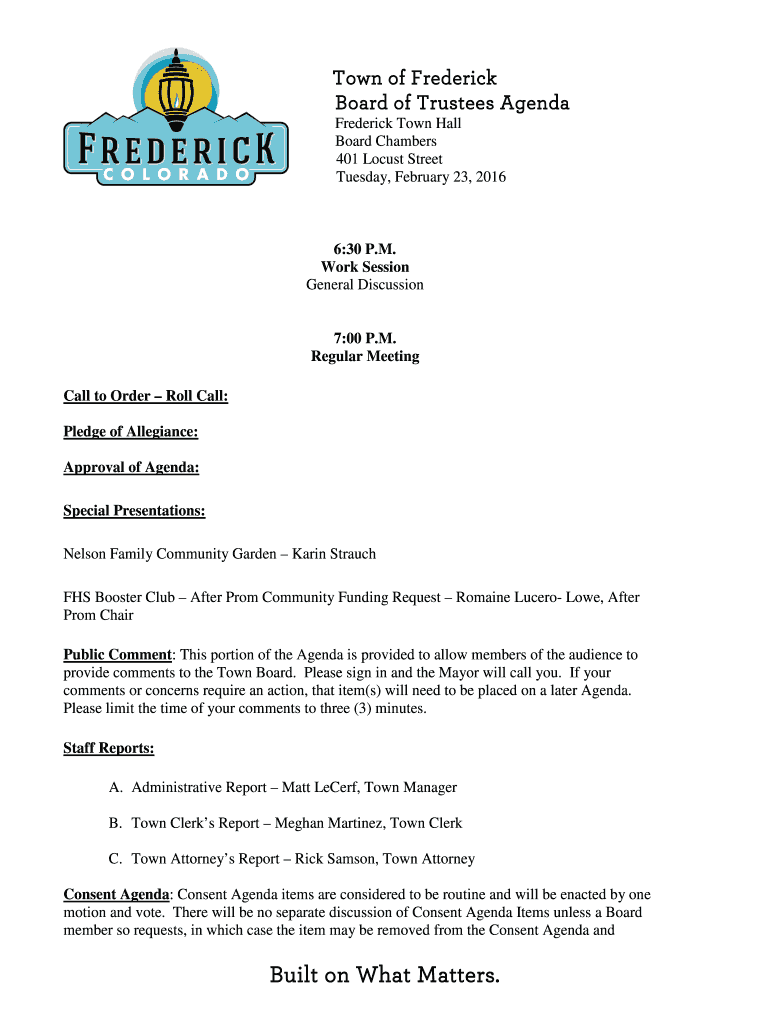 FREDERICK
COLORADO

Town of Frederick
Board of Trustees Agenda
Frederick Town Hall
Board Chambers
401 Locust Street
Tuesday, February 23, 2016

6:30 P.M.
Work Session
General Discussion

7:00 P.M.
Regular Meeting

Call to Order – Roll Call:

Pledge of Allegiance:

Approval of Agenda:

Special Presentations:

Nelson Family Community Garden – Karin Strauch

FHS Booster Club – After Prom Community Funding Request – Romaine Lucero- Lowe, After Prom Chair

Public Comment: This portion of the Agenda is provided to allow members of the audience to provide comments to the Town Board. Please sign in and the Mayor will call you. If your comments or concerns require an action, that item(s) will need to be placed on a later Agenda. Please limit the time of your comments to three (3) minutes.

Staff Reports:

A. Administrative Report – Matt LeCerf, Town Manager

B. Town Clerk's Report – Meghan Martinez, Town Clerk

C. Town Attorney's Report – Rick Samson, Town Attorney

Consent Agenda: Consent Agenda items are considered to be routine and will be enacted by one motion and vote. There will be no separate discussion of Consent Agenda Items unless a Board member so requests, in which case the item may be removed from the Consent Agenda and

Built on What Matters.